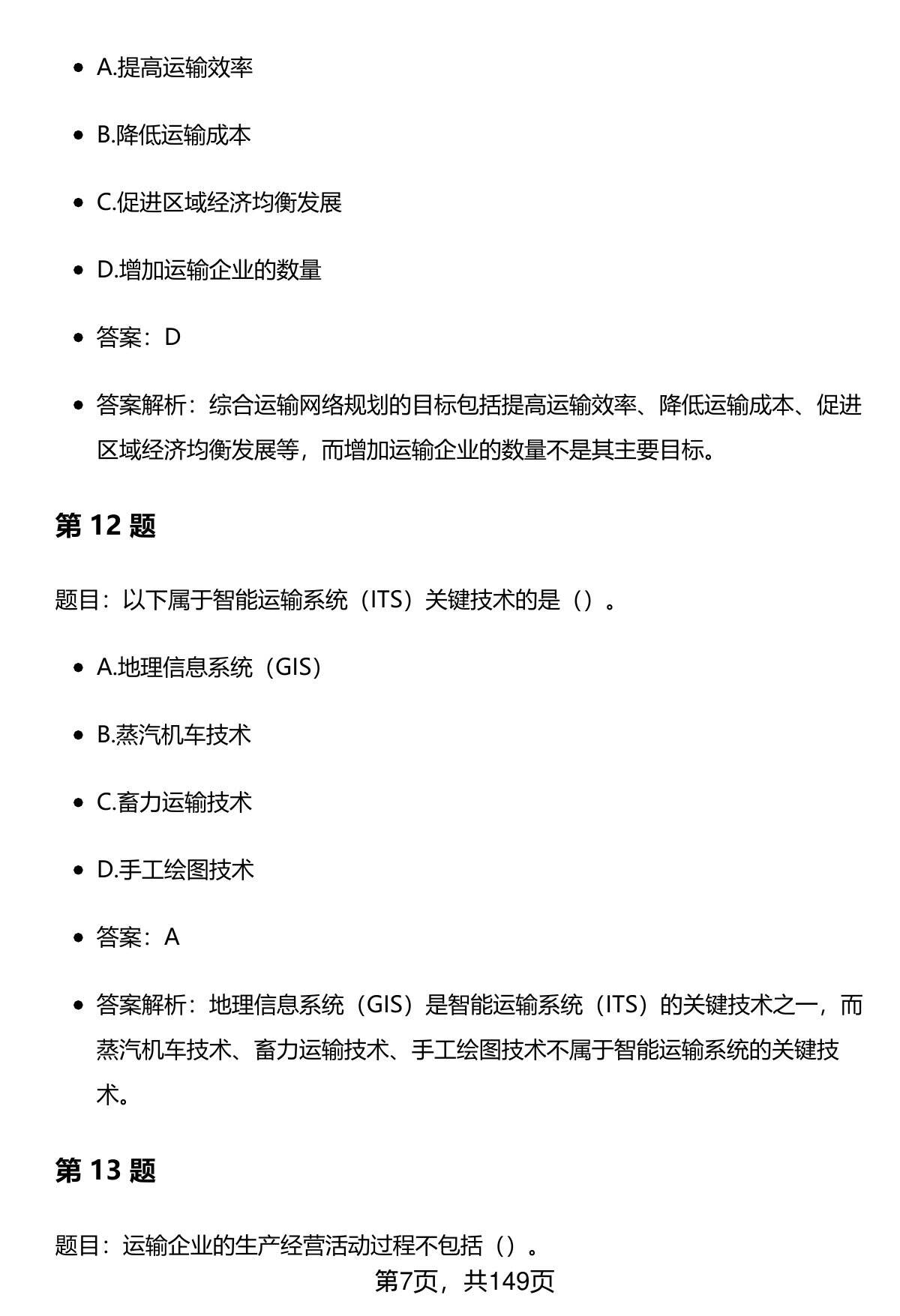 - A.提高运输效率
- B.降低运输成本
- C.促进区域经济均衡发展
- D.增加运输企业的数量
- 答案：D
- 答案解析：综合运输网络规划的目标包括提高运输效率、降低运输成本、促进区域经济均衡发展等，而增加运输企业的数量不是其主要目标。

第 12 题

题目：以下属于智能运输系统（ITS）关键技术的是（）。

- A.地理信息系统（GIS）
- B.蒸汽机车技术
- C.畜力运输技术
- D.手工绘图技术
- 答案：A
- 答案解析：地理信息系统（GIS）是智能运输系统（ITS）的关键技术之一，而蒸汽机车技术、畜力运输技术、手工绘图技术不属于智能运输系统的关键技术。

第 13 题

题目：运输企业的生产经营活动过程不包括（）。

第7页，共149页